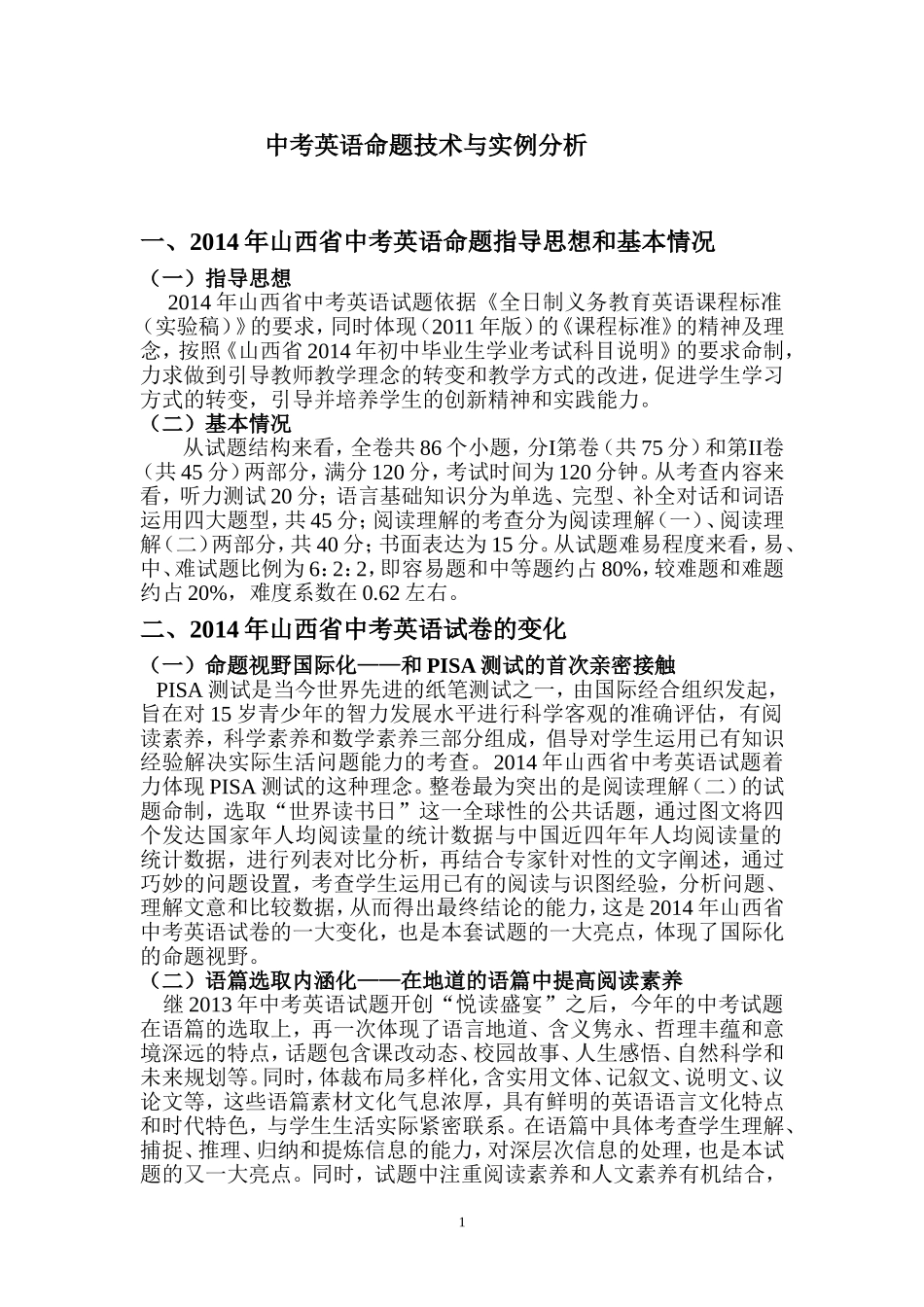 中考英语命题技术与实例分析

一、2014年山西省中考英语命题指导思想和基本情况

（一）指导思想

2014年山西省中考英语试题依据《全日制义务教育英语课程标准（实验稿）》的要求，同时体现（2011年版）的《课程标准》的精神及理念，按照《山西省2014年初中毕业生学业考试科目说明》的要求命制，力求做到引导教师教学理念的转变和教学方式的改进，促进学生学习方式的转变，引导并培养学生的创新精神和实践能力。

（二）基本情况

从试题结构来看，全卷共86个小题，分I第卷（共75分）和第II卷（共45分）两部分，满分120分，考试时间为120分钟。从考查内容来看，听力测试20分；语言基础知识分为单选、完型、补全对话和词语运用四大题型，共45分；阅读理解的考查分为阅读理解（一）、阅读理解（二）两部分，共40分；书面表达为15分。从试题难易程度来看，易、中、难试题比例为6：2：2，即容易题和中等题约占80%，较难题和难题约占20%，难度系数在0.62左右。

二、2014年山西省中考英语试卷的变化

（一）命题视野国际化——和PISA测试的首次亲密接触

PISA测试是当今世界先进的纸笔测试之一，由国际经合组织发起，旨在对15岁青少年的智力发展水平进行科学客观的准确评估，有阅读素养，科学素养和数学素养三部分组成，倡导对学生运用已有知识经验解决实际生活问题能力的考查。2014年山西省中考英语试题着力体现PISA测试的这种理念。整卷最为突出的是阅读理解（二）的试题命制，选取“世界读书日”这一全球性的公共话题，通过图文将四个发达国家年人均阅读量的统计数据与中国近四年年人均阅读量的统计数据，进行列表对比分析，再结合专家针对性的文字阐述，通过巧妙的问题设置，考查学生运用已有的阅读与识图经验，分析问题、理解文意和比较数据，从而得出最终结论的能力，这是2014年山西省中考英语试卷的一大变化，也是本套试题的一大亮点，体现了国际化的命题视野。

（二）语篇选取内涵化——在地道的语篇中提高阅读素养

继2013年中考英语试题开创“悦读盛宴”之后，今年的中考试题在语篇的选取上，再一次体现了语言地道、含义隽永、哲理丰蕴和意境深远的特点，话题包含课改动态、校园故事、人生感悟、自然科学和未来规划等。同时，体裁布局多样化，含实用文体、记叙文、说明文、议论文等，这些语篇素材文化气息浓厚，具有鲜明的英语语言文化特点和时代特色，与学生生活实际紧密联系。在语篇中具体考查学生理解、捕捉、推理、归纳和提炼信息的能力，对深层次信息的处理，也是本试题的又一大亮点。同时，试题中注重阅读素养和人文素养有机结合，

1